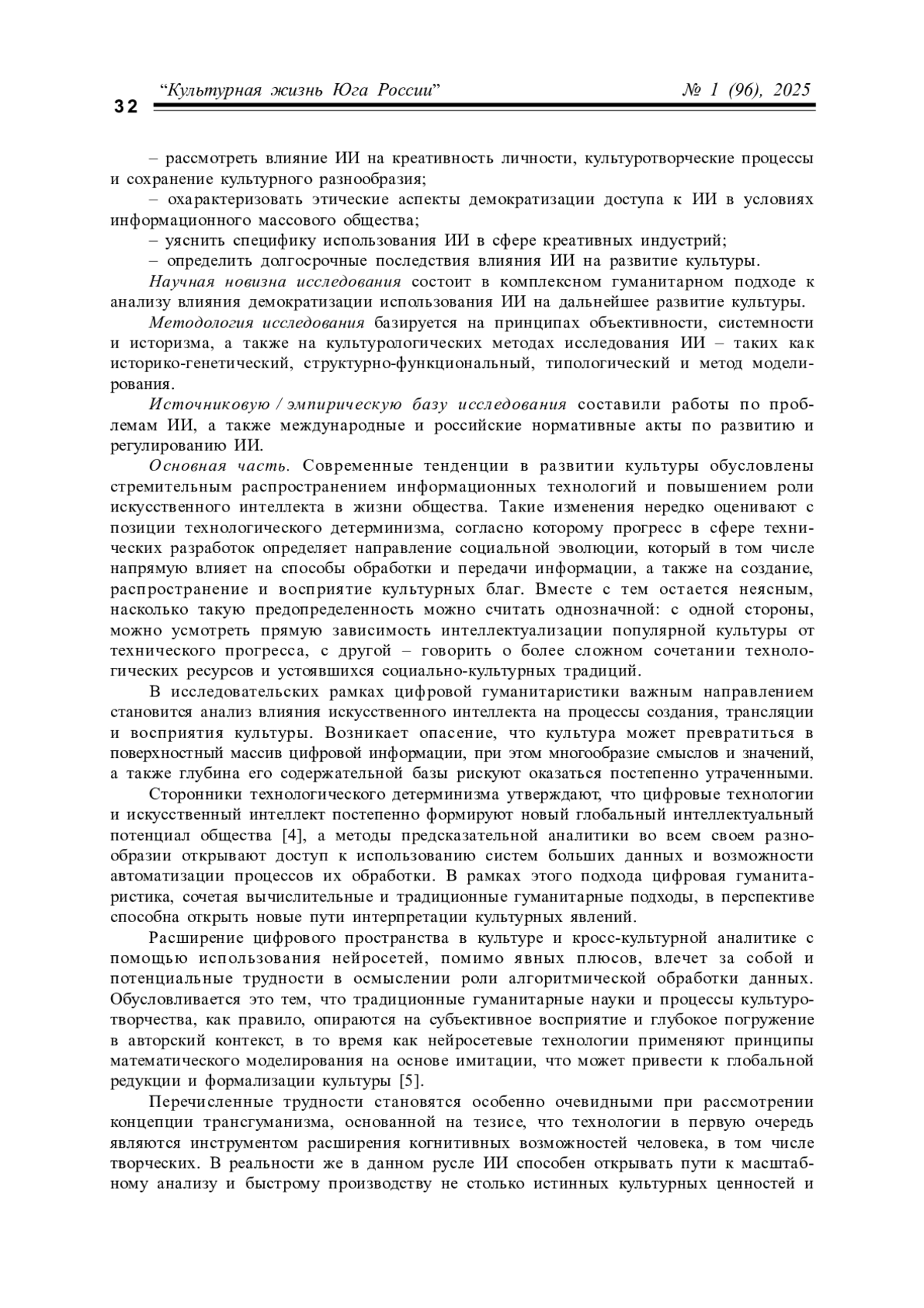 32 “Культурная жизнь Юга России” № 1 (96), 2025

– рассмотреть влияние ИИ на креативность личности, культуротворческие процессы и сохранение культурного разнообразия;
– охарактеризовать этические аспекты демократизации доступа к ИИ в условиях информационного массового общества;
– уяснить специфику использования ИИ в сфере креативных индустрий;
– определить долгосрочные последствия влияния ИИ на развитие культуры.

Научная новизна исследования состоит в комплексном гуманитарном подходе к анализу влияния демократизации использования ИИ на дальнейшее развитие культуры.

Методология исследования базируется на принципах объективности, системности и историзма, а также на культурологических методах исследования ИИ – таких как историко-генетический, структурно-функциональный, типологический и метод моделирования.

Источниковую / эмпирическую базу исследования составили работы по проблемам ИИ, а также международные и российские нормативные акты по развитию и регулированию ИИ.

Основная часть. Современные тенденции в развитии культуры обусловлены стремительным распространением информационных технологий и повышением роли искусственного интеллекта в жизни общества. Такие изменения нередко оценивают с позиции технологического детерминизма, согласно которому прогресс в сфере технических разработок определяет направление социальной эволюции, который в том числе напрямую влияет на способы обработки и передачи информации, а также на создание, распространение и восприятие культурных благ. Вместе с тем остается неясным, насколько такую предопределенность можно считать однозначной: с одной стороны, можно усмотреть прямую зависимость интеллектуализации популярной культуры от технического прогресса, с другой – говорить о более сложном сочетании технологических ресурсов и устоявшихся социально-культурных традиций.

В исследовательских рамках цифровой гуманитаристики важным направлением становится анализ влияния искусственного интеллекта на процессы создания, трансляции и восприятия культуры. Возникает опасение, что культура может превратиться в поверхностный массив цифровой информации, при этом многообразие смыслов и значений, а также глубина его содержательной базы рискуют оказаться постепенно утраченными.

Сторонники технологического детерминизма утверждают, что цифровые технологии и искусственный интеллект постепенно формируют новый глобальный интеллектуальный потенциал общества [4], а методы предсказательной аналитики во всем своем разнообразии открывают доступ к использованию систем больших данных и возможности автоматизации процессов их обработки. В рамках этого подхода цифровая гуманитаристика, сочетая вычислительные и традиционные гуманитарные подходы, в перспективе способна открыть новые пути интерпретации культурных явлений.

Расширение цифрового пространства в культуре и кросс-культурной аналитике с помощью использования нейросетей, помимо явных плюсов, влечет за собой и потенциальные трудности в осмыслении роли алгоритмической обработки данных. Обусловливается это тем, что традиционные гуманитарные науки и процессы культуротворчества, как правило, опираются на субъективное восприятие и глубокое погружение в авторский контекст, в то время как нейросетевые технологии применяют принципы математического моделирования на основе имитации, что может привести к глобальной редукции и формализации культуры [5].

Перечисленные трудности становятся особенно очевидными при рассмотрении концепции трансгуманизма, основанной на тезисе, что технологии в первую очередь являются инструментом расширения когнитивных возможностей человека, в том числе творческих. В реальности же в данном русле ИИ способен открывать пути к масштабному анализу и быстрому производству не столько истинных культурных ценностей и